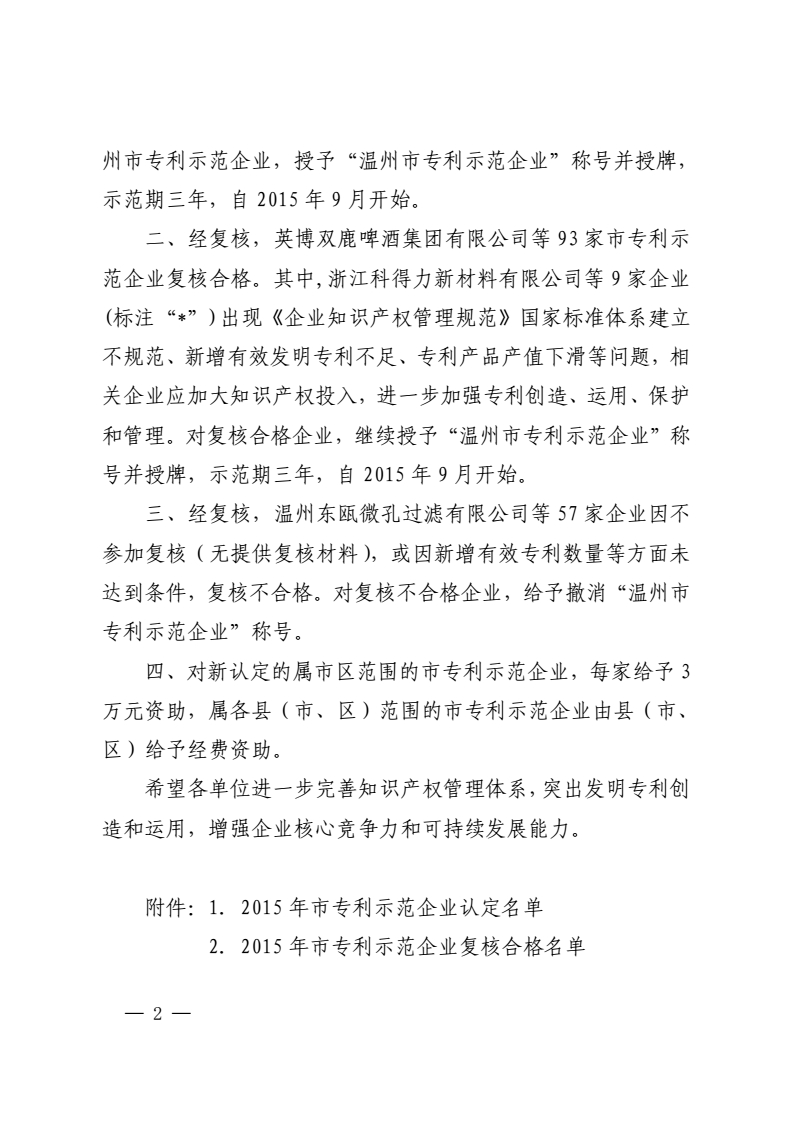 州市专利示范企业，授予“温州市专利示范企业”称号并授牌，示范期三年，自 2015 年 9 月开始。

二、经复核，英博双鹿啤酒集团有限公司等 93 家市专利示范企业复核合格。其中，浙江科得力新材料有限公司等 9 家企业(标注“*”)出现《企业知识产权管理规范》国家标准体系建立不规范、新增有效发明专利不足、专利产品产值下滑等问题，相关企业应加大知识产权投入，进一步加强专利创造、运用、保护和管理。对复核合格企业，继续授予“温州市专利示范企业”称号并授牌，示范期三年，自 2015 年 9 月开始。

三、经复核，温州东瓯微孔过滤有限公司等 57 家企业因不参加复核（无提供复核材料），或因新增有效专利数量等方面未达到条件，复核不合格。对复核不合格企业，给予撤消“温州市专利示范企业”称号。

四、对新认定的属市区范围的市专利示范企业，每家给予 3 万元资助，属各县（市、区）范围的市专利示范企业由县（市、区）给予经费资助。

希望各单位进一步完善知识产权管理体系，突出发明专利创造和运用，增强企业核心竞争力和可持续发展能力。

附件：1. 2015 年市专利示范企业认定名单
2. 2015 年市专利示范企业复核合格名单

— 2 —